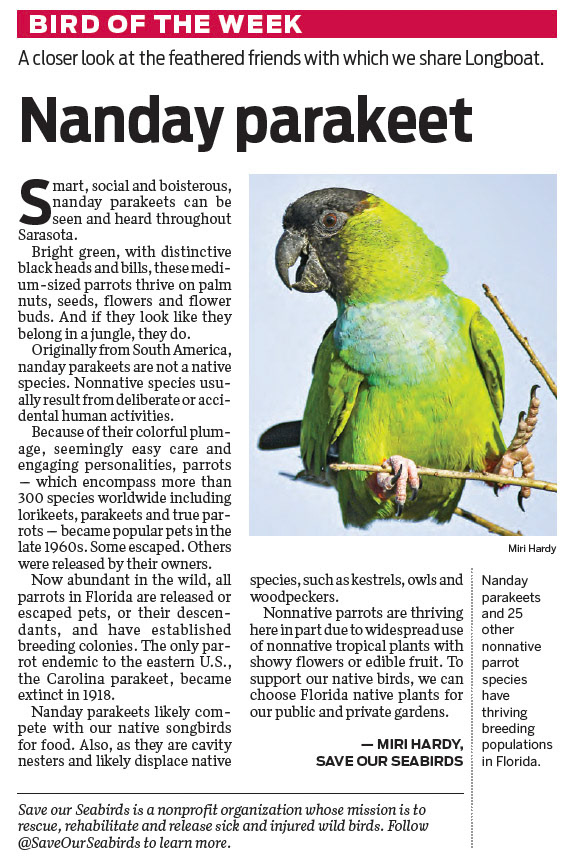 BIRD OF THE WEEK

A closer look at the feathered friends with which we share Longboat.

Nanday parakeet

Smart, social and boisterous, nanday parakeets can be seen and heard throughout Sarasota.

Bright green, with distinctive black heads and bills, these medium-sized parrots thrive on palm nuts, seeds, flowers and flower buds. And if they look like they belong in a jungle, they do.

Originally from South America, nanday parakeets are not a native species. Nonnative species usually result from deliberate or accidental human activities.

Because of their colorful plumage, seemingly easy care and engaging personalities, parrots — which encompass more than 300 species worldwide including lorikeets, parakeets and true parrots — became popular pets in the late 1960s. Some escaped. Others were released by their owners.

Now abundant in the wild, all parrots in Florida are released or escaped pets, or their descendants, and have established breeding colonies. The only parrot endemic to the eastern U.S., the Carolina parakeet, became extinct in 1918.

Nanday parakeets likely compete with our native songbirds for food. Also, as they are cavity nesters and likely displace native species, such as kestrels, owls and woodpeckers.

Nonnative parrots are thriving here in part due to widespread use of nonnative tropical plants with showy flowers or edible fruit. To support our native birds, we can choose Florida native plants for our public and private gardens.

— MIRI HARDY, SAVE OUR SEABIRDS

Miri Hardy

Nanday parakeets and 25 other nonnative parrot species have thriving breeding populations in Florida.

Save our Seabirds is a nonprofit organization whose mission is to rescue, rehabilitate and release sick and injured wild birds. Follow @SaveOurSeabirds to learn more.